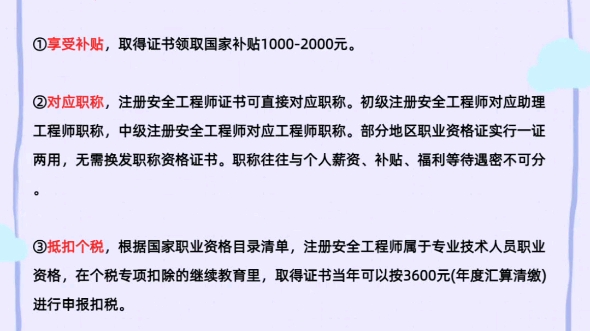 ①享受补贴，取得证书领取国家补贴1000-2000元。

②对应职称，注册安全工程师证书可直接对应职称。初级注册安全工程师对应助理工程师职称，中级注册安全工程师对应工程师职称。部分地区职业资格证实行一证两用，无需换发职称资格证书。职称往往与个人薪资、补贴、福利等待遇密不可分。

③抵扣个税，根据国家职业资格目录清单，注册安全工程师属于专业技术人员职业资格，在个税专项扣除的继续教育里，取得证书当年可以按3600元(年度汇算清缴)进行申报扣税。